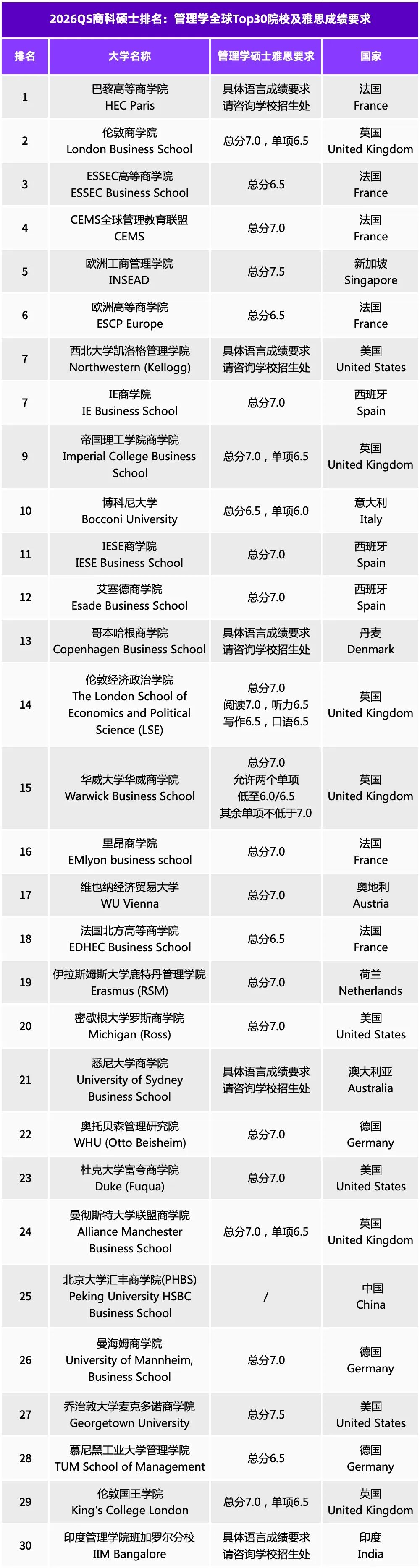 2026QS商科硕士排名：管理学全球Top30院校及雅思成绩要求

| 排名 | 大学名称 | 管理学硕士雅思要求 | 国家 |
|---|---|---|---|
| 1 | 巴黎高等商学院 HEC Paris | 具体语言成绩要求 请咨询学校招生处 | 法国 France |
| 2 | 伦敦商学院 London Business School | 总分7.0，单项6.5 | 英国 United Kingdom |
| 3 | ESSEC高等商学院 ESSEC Business School | 总分6.5 | 法国 France |
| 4 | CEMS全球管理教育联盟 CEMS | 总分7.0 | 法国 France |
| 5 | 欧洲工商管理学院 INSEAD | 总分7.5 | 新加坡 Singapore |
| 6 | 欧洲高等商学院 ESCP Europe | 总分6.5 | 法国 France |
| 7 | 西北大学凯洛格管理学院 Northwestern (Kellogg) | 具体语言成绩要求 请咨询学校招生处 | 美国 United States |
| 7 | IE商学院 IE Business School | 总分7.0 | 西班牙 Spain |
| 9 | 帝国理工学院商学院 Imperial College Business School | 总分7.0，单项6.5 | 英国 United Kingdom |
| 10 | 博科尼大学 Bocconi University | 总分6.5，单项6.0 | 意大利 Italy |
| 11 | IESE商学院 IESE Business School | 总分7.0 | 西班牙 Spain |
| 12 | 艾塞德商学院 Esade Business School | 总分7.0 | 西班牙 Spain |
| 13 | 哥本哈根商学院 Copenhagen Business School | 具体语言成绩要求 请咨询学校招生处 | 丹麦 Denmark |
| 14 | 伦敦经济政治学院 The London School of Economics and Political Science (LSE) | 总分7.0 阅读7.0，听力6.5 写作6.5，口语6.5 | 英国 United Kingdom |
| 15 | 华威大学华威商学院 Warwick Business School | 总分7.0 允许两个单项 低至6.0/6.5 其余单项不低于7.0 | 英国 United Kingdom |
| 16 | 里昂商学院 EMlyon business school | 总分7.0 | 法国 France |
| 17 | 维也纳经济贸易大学 WU Vienna | 总分7.0 | 奥地利 Austria |
| 18 | 法国北方高等商学院 EDHEC Business School | 总分6.5 | 法国 France |
| 19 | 伊拉斯姆斯大学鹿特丹管理学院 Erasmus (RSM) | 总分7.0 | 荷兰 Netherlands |
| 20 | 密歇根大学罗斯商学院 Michigan (Ross) | 总分7.0 | 美国 United States |
| 21 | 悉尼大学商学院 University of Sydney Business School | 具体语言成绩要求 请咨询学校招生处 | 澳大利亚 Australia |
| 22 | 奥托贝森管理研究院 WHU (Otto Beisheim) | 总分7.0 | 德国 Germany |
| 23 | 杜克大学富夸商学院 Duke (Fuqua) | 总分7.0 | 美国 United States |
| 24 | 曼彻斯特大学联盟商学院 Alliance Manchester Business School | 总分7.0，单项6.5 | 英国 United Kingdom |
| 25 | 北京大学汇丰商学院(PHBS) Peking University HSBC Business School | / | 中国 China |
| 26 | 曼海姆商学院 University of Mannheim, Business School | 总分7.0 | 德国 Germany |
| 27 | 乔治敦大学麦克多诺商学院 Georgetown University | 总分7.5 | 美国 United States |
| 28 | 慕尼黑工业大学管理学院 TUM School of Management | 总分6.5 | 德国 Germany |
| 29 | 伦敦国王学院 King's College London | 总分7.0，单项6.5 | 英国 United Kingdom |
| 30 | 印度管理学院班加罗尔分校 IIM Bangalore | 具体语言成绩要求 请咨询学校招生处 | 印度 India |